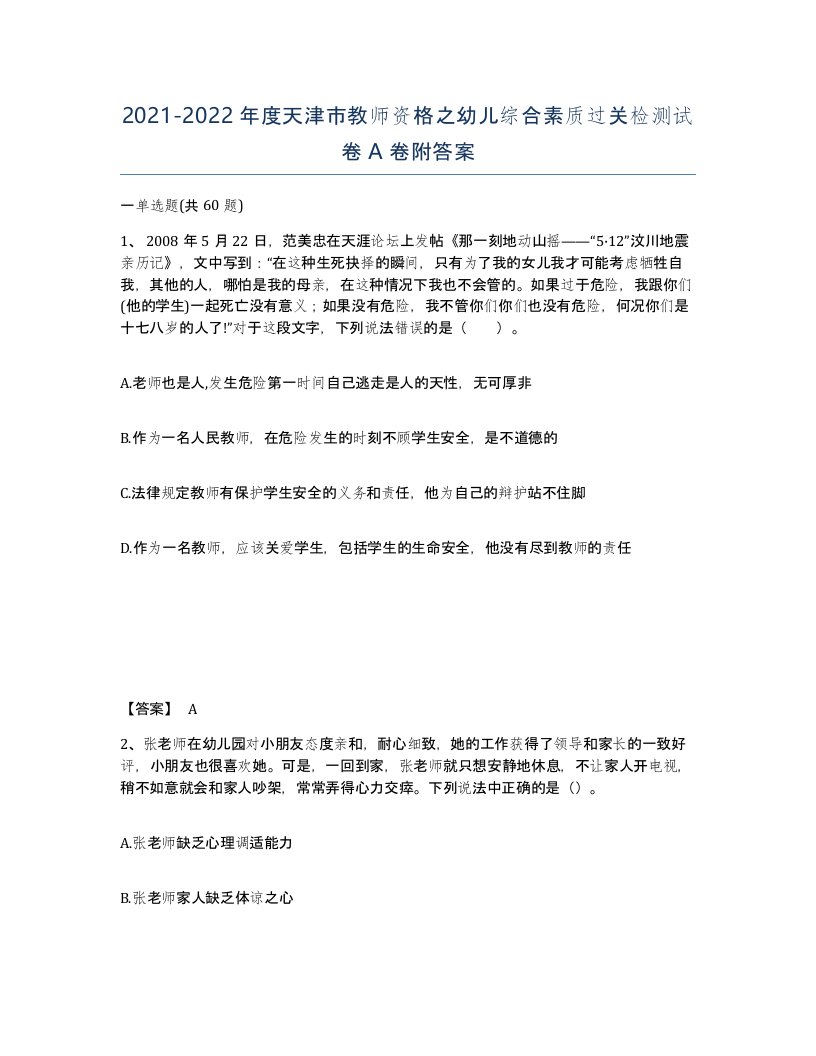 2021-2022年度天津市教师资格之幼儿综合素质过关检测试卷A卷附答案

一单选题(共60题)

1、2008年5月22日，范美忠在天涯论坛上发帖《那一刻地动山摇——“5·12”汶川地震亲历记》，文中写到：“在这种生死抉择的瞬间，只有为了我的女儿我才可能考虑牺牲自我，其他的人，哪怕是我的母亲，在这种情况下我也不会管的。如果过于危险，我跟你们(他的学生)一起死亡没有意义；如果没有危险，我不管你们你们也没有危险，何况你们是十七八岁的人了!”对于这段文字，下列说法错误的是（ ）。

A.老师也是人,发生危险第一时间自己逃走是人的天性，无可厚非

B.作为一名人民教师，在危险发生的时刻不顾学生安全，是不道德的

C.法律规定教师有保护学生安全的义务和责任，他为自己的辩护站不住脚

D.作为一名教师，应该关爱学生，包括学生的生命安全，他没有尽到教师的责任

【答案】 A

2、张老师在幼儿园对小朋友态度亲和，耐心细致，她的工作获得了领导和家长的一致好评，小朋友也很喜欢她。可是，一回到家，张老师就只想安静地休息，不让家人开电视,稍不如意就会和家人吵架，常常弄得心力交瘁。下列说法中正确的是（）。

A.张老师缺乏心理调适能力

B.张老师家人缺乏体谅之心